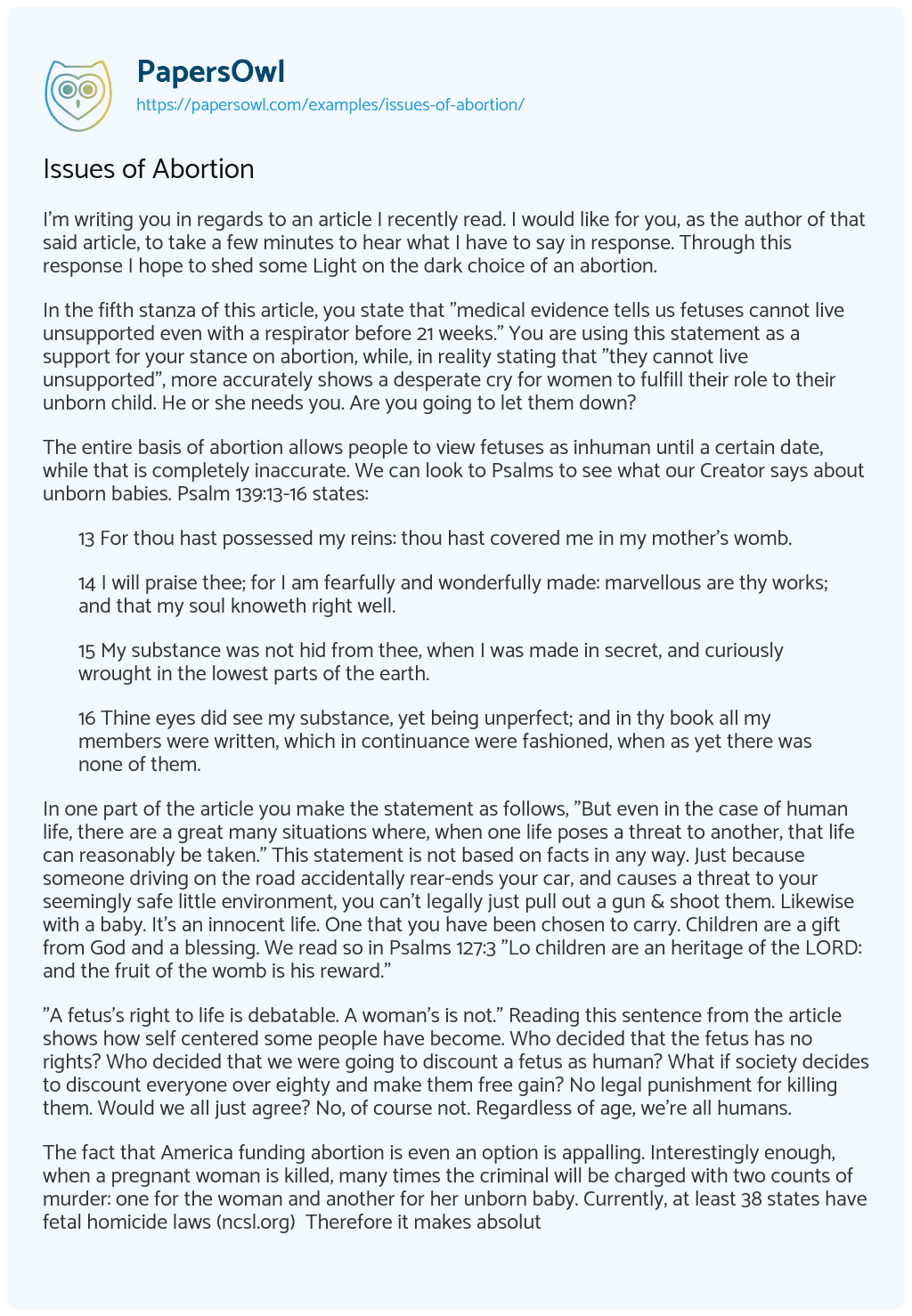 PapersOwl
https://papersowl.com/examples/issues-of-abortion/

Issues of Abortion

I'm writing you in regards to an article I recently read. I would like for you, as the author of that said article, to take a few minutes to hear what I have to say in response. Through this response I hope to shed some Light on the dark choice of an abortion.

In the fifth stanza of this article, you state that "medical evidence tells us fetuses cannot live unsupported even with a respirator before 21 weeks." You are using this statement as a support for your stance on abortion, while, in reality stating that "they cannot live unsupported", more accurately shows a desperate cry for women to fulfill their role to their unborn child. He or she needs you. Are you going to let them down?

The entire basis of abortion allows people to view fetuses as inhuman until a certain date, while that is completely inaccurate. We can look to Psalms to see what our Creator says about unborn babies. Psalm 139:13-16 states:

13 For thou hast possessed my reins: thou hast covered me in my mother's womb.

14 I will praise thee; for I am fearfully and wonderfully made: marvellous are thy works; and that my soul knoweth right well.

15 My substance was not hid from thee, when I was made in secret, and curiously wrought in the lowest parts of the earth.

16 Thine eyes did see my substance, yet being unperfect; and in thy book all my members were written, which in continuance were fashioned, when as yet there was none of them.

In one part of the article you make the statement as follows, "But even in the case of human life, there are a great many situations where, when one life poses a threat to another, that life can reasonably be taken." This statement is not based on facts in any way. Just because someone driving on the road accidentally rear-ends your car, and causes a threat to your seemingly safe little environment, you can't legally just pull out a gun & shoot them. Likewise with a baby. It's an innocent life. One that you have been chosen to carry. Children are a gift from God and a blessing. We read so in Psalms 127:3 "Lo children are an heritage of the LORD: and the fruit of the womb is his reward."

"A fetus's right to life is debatable. A woman's is not." Reading this sentence from the article shows how self centered some people have become. Who decided that the fetus has no rights? Who decided that we were going to discount a fetus as human? What if society decides to discount everyone over eighty and make them free gain? No legal punishment for killing them. Would we all just agree? No, of course not. Regardless of age, we're all humans.

The fact that America funding abortion is even an option is appalling. Interestingly enough, when a pregnant woman is killed, many times the criminal will be charged with two counts of murder: one for the woman and another for her unborn baby. Currently, at least 38 states have fetal homicide laws (ncsl.org) Therefore it makes absolut